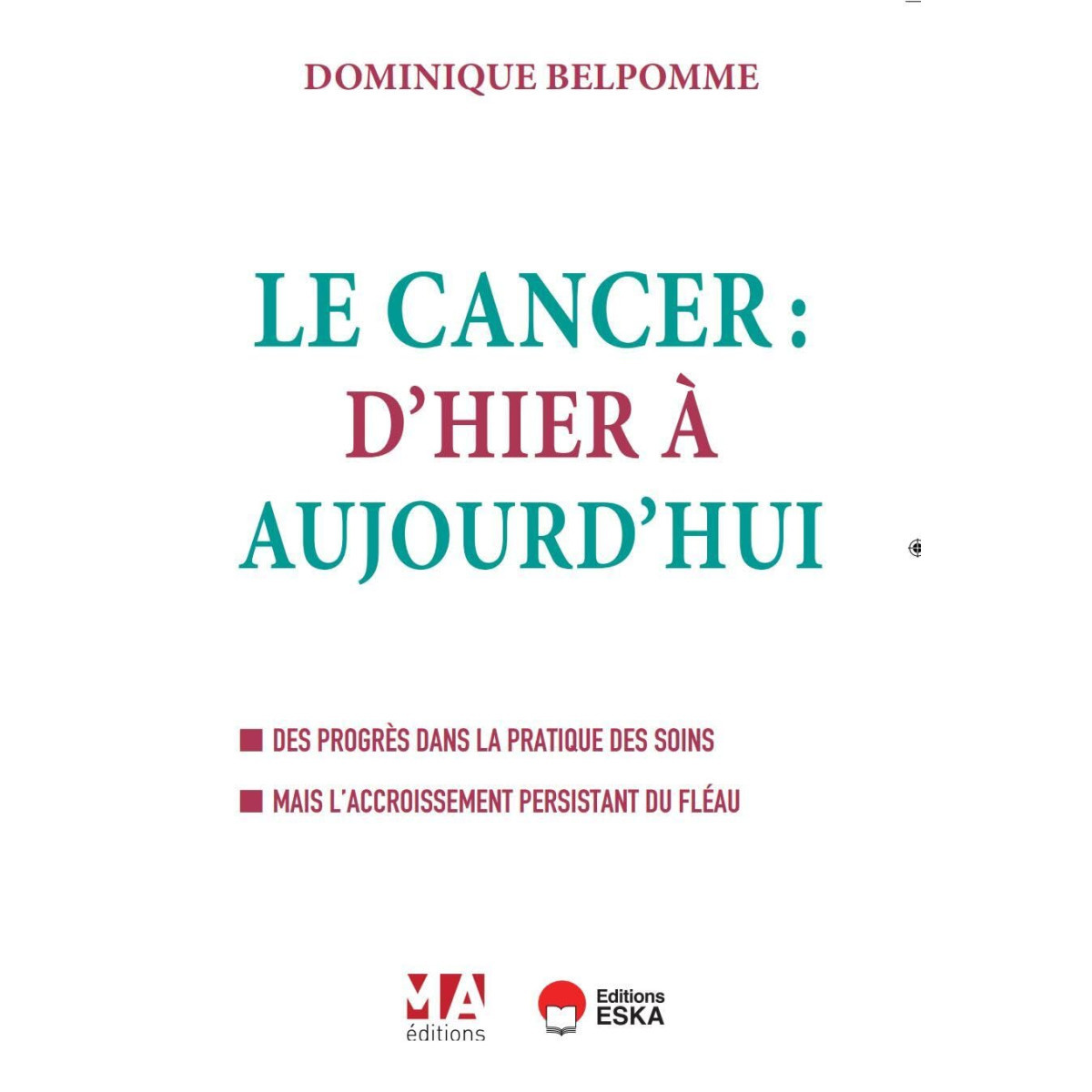 DOMINIQUE BELPOMME

LE CANCER :
D'HIER À
AUJOURD'HUI

DES PROGRÈS DANS LA PRATIQUE DES SOINS

MAIS L'ACCROISSEMENT PERSISTANT DU FLÉAU

MA
éditions

Editions
ESKA